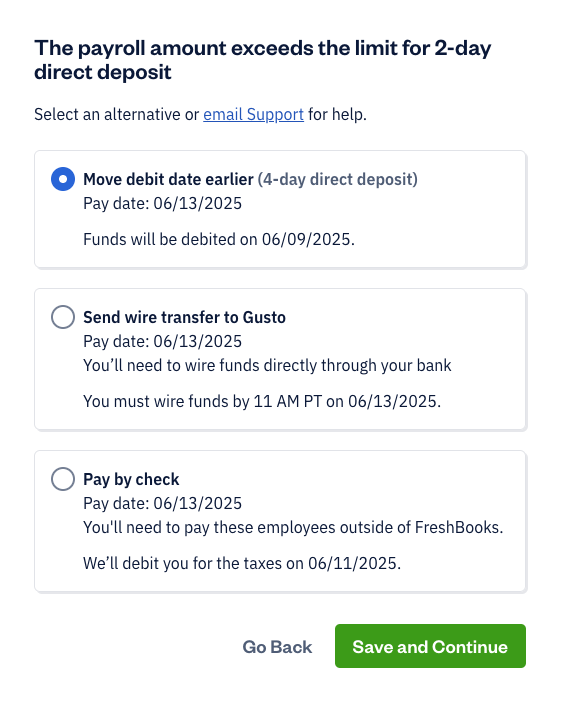 The payroll amount exceeds the limit for 2-day direct deposit

Select an alternative or email Support for help.

Move debit date earlier (4-day direct deposit)
Pay date: 06/13/2025

Funds will be debited on 06/09/2025.

Send wire transfer to Gusto
Pay date: 06/13/2025
You’ll need to wire funds directly through your bank

You must wire funds by 11 AM PT on 06/13/2025.

Pay by check
Pay date: 06/13/2025
You'll need to pay these employees outside of FreshBooks.

We’ll debit you for the taxes on 06/11/2025.

Go Back

Save and Continue